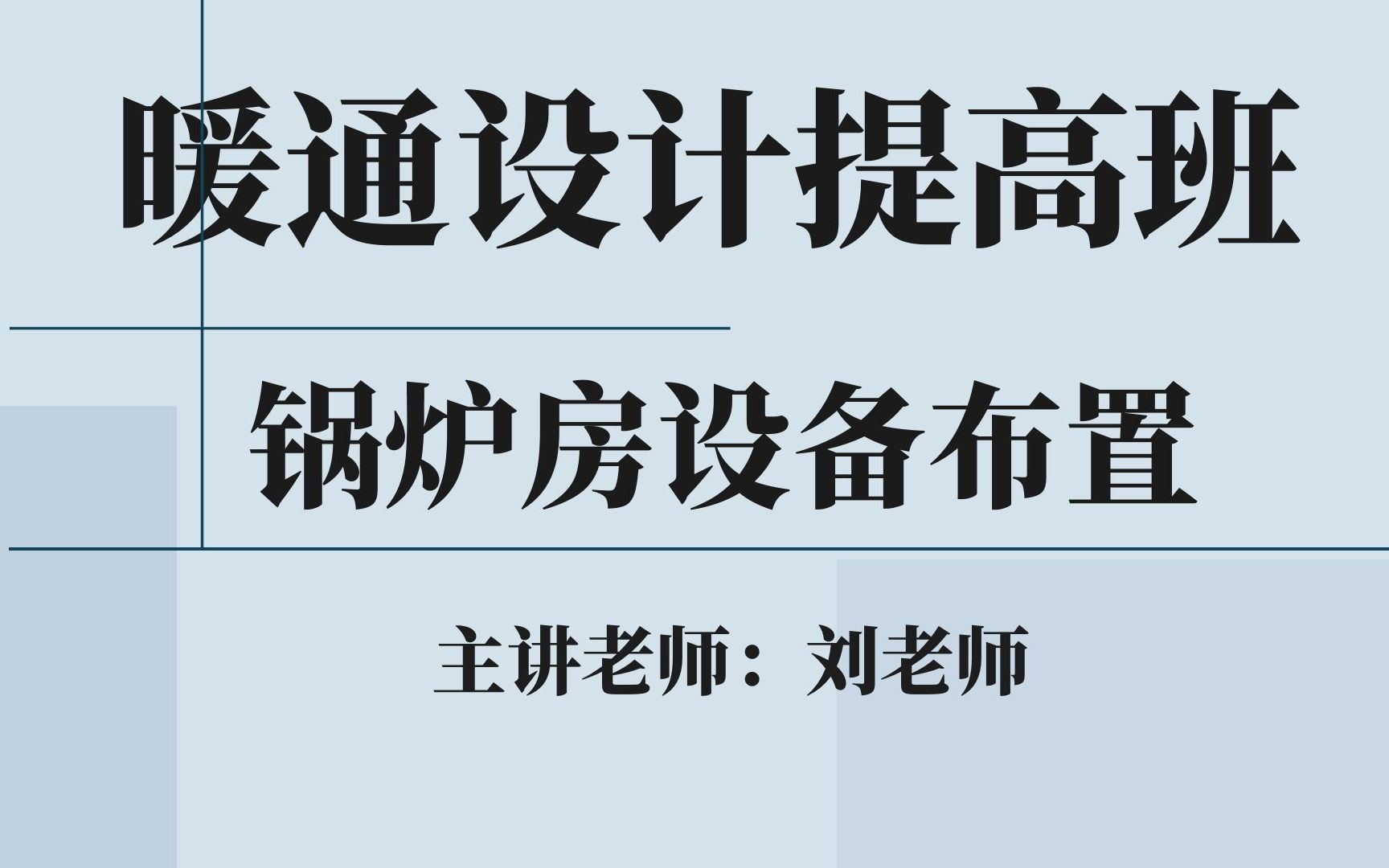 暖通设计提高班

锅炉房设备布置

主讲老师：刘老师